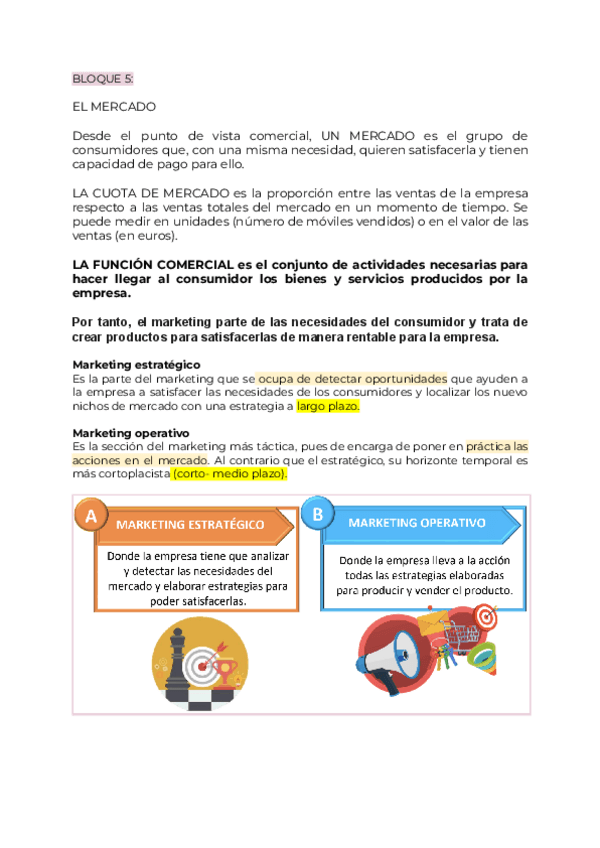 BLOQUE 5:

EL MERCADO

Desde el punto de vista comercial, UN MERCADO es el grupo de consumidores que, con una misma necesidad, quieren satisfacerla y tienen capacidad de pago para ello.

LA CUOTA DE MERCADO es la proporción entre las ventas de la empresa respecto a las ventas totales del mercado en un momento de tiempo. Se puede medir en unidades (número de móviles vendidos) o en el valor de las ventas (en euros).

LA FUNCIÓN COMERCIAL es el conjunto de actividades necesarias para hacer llegar al consumidor los bienes y servicios producidos por la empresa.

Por tanto, el marketing parte de las necesidades del consumidor y trata de crear productos para satisfacerlas de manera rentable para la empresa.

Marketing estratégico
Es la parte del marketing que se ocupa de detectar oportunidades que ayuden a la empresa a satisfacer las necesidades de los consumidores y localizar los nuevo nichos de mercado con una estrategia a largo plazo.

Marketing operativo
Es la sección del marketing más táctica, pues de encarga de poner en práctica las acciones en el mercado. Al contrario que el estratégico, su horizonte temporal es más cortoplacista (corto- medio plazo).

A
MARKETING ESTRATÉGICO
Donde la empresa tiene que analizar y detectar las necesidades del mercado y elaborar estrategias para poder satisfacerlas.

B
MARKETING OPERATIVO
Donde la empresa lleva a la acción todas las estrategias elaboradas para producir y vender el producto.